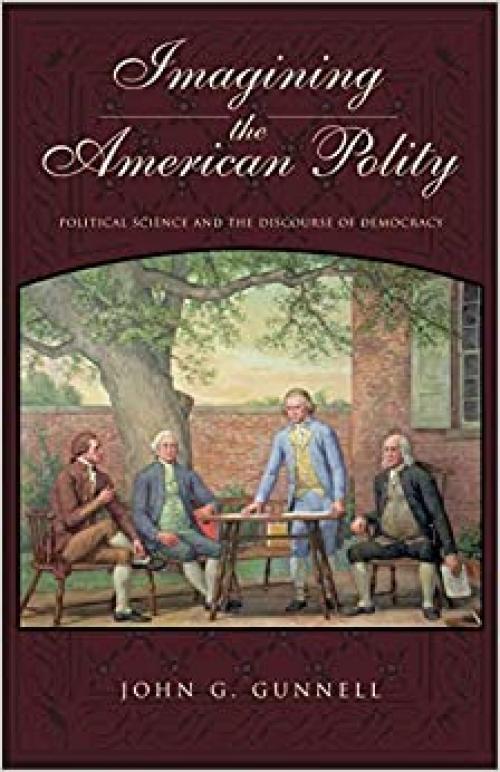 Imagining the American Polity

POLITICAL SCIENCE AND THE DISCOURSE OF DEMOCRACY

JOHN G. GUNNELL